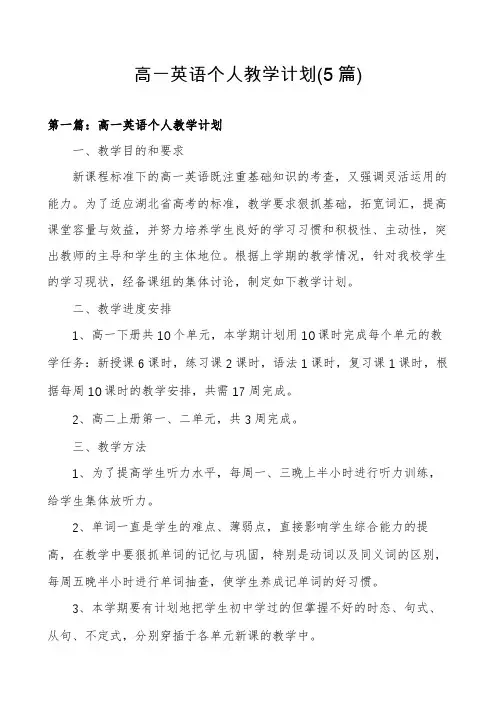 高一英语个人教学计划(5篇)

第一篇：高一英语个人教学计划

一、教学目的和要求

新课程标准下的高一英语既注重基础知识的考查，又强调灵活运用的能力。为了适应湖北省高考的标准，教学要求狠抓基础，拓宽词汇，提高课堂容量与效益，并努力培养学生良好的学习习惯和积极性、主动性，突出教师的主导和学生的主体地位。根据上学期的教学情况，针对我校学生的学习现状，经备课组的集体讨论，制定如下教学计划。

二、教学进度安排

1、高一下册共10个单元，本学期计划用10课时完成每个单元的教学任务：新授课6课时，练习课2课时，语法1课时，复习课1课时，根据每周10课时的教学安排，共需17周完成。

2、高二上册第一、二单元，共3周完成。

三、教学方法

1、为了提高学生听力水平，每周一、三晚上半小时进行听力训练，给学生集体放听力。

2、单词一直是学生的难点、薄弱点，直接影响学生综合能力的提高，在教学中要狠抓单词的记忆与巩固，特别是动词以及同义词的区别，每周五晚半小时进行单词抽查，使学生养成记单词的好习惯。

3、本学期要有计划地把学生初中学过的但掌握不好的时态、句式、从句、不定式，分别穿插于各单元新课的教学中。